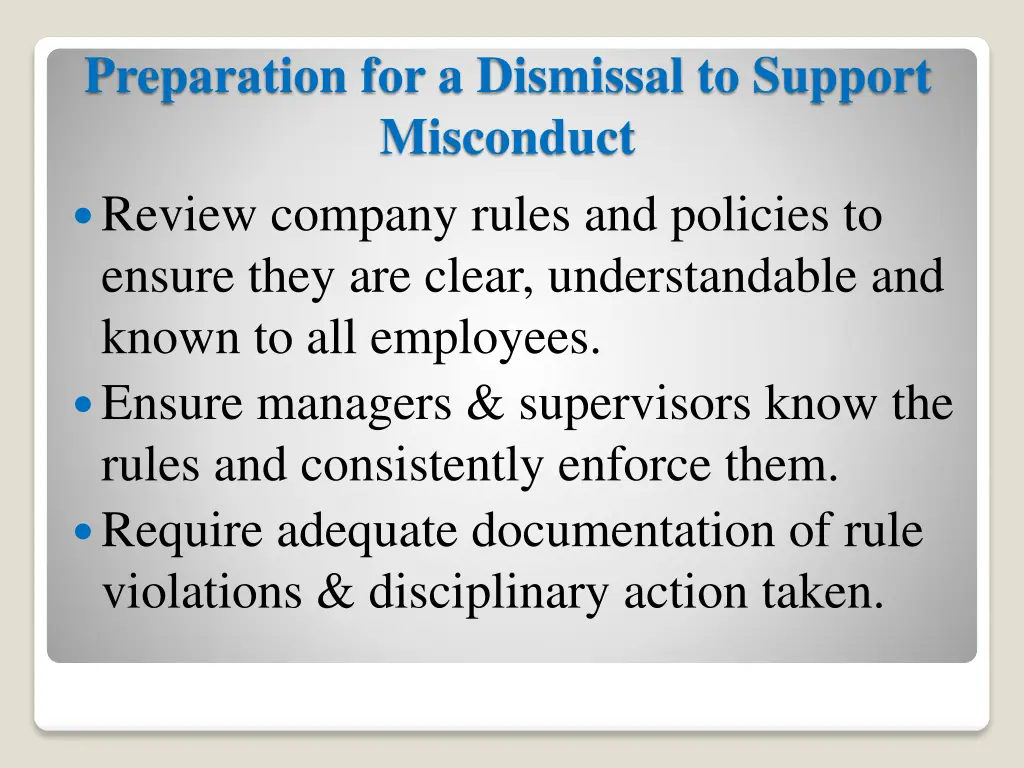 Preparation for a Dismissal to Support Misconduct

• Review company rules and policies to ensure they are clear, understandable and known to all employees.
• Ensure managers & supervisors know the rules and consistently enforce them.
• Require adequate documentation of rule violations & disciplinary action taken.